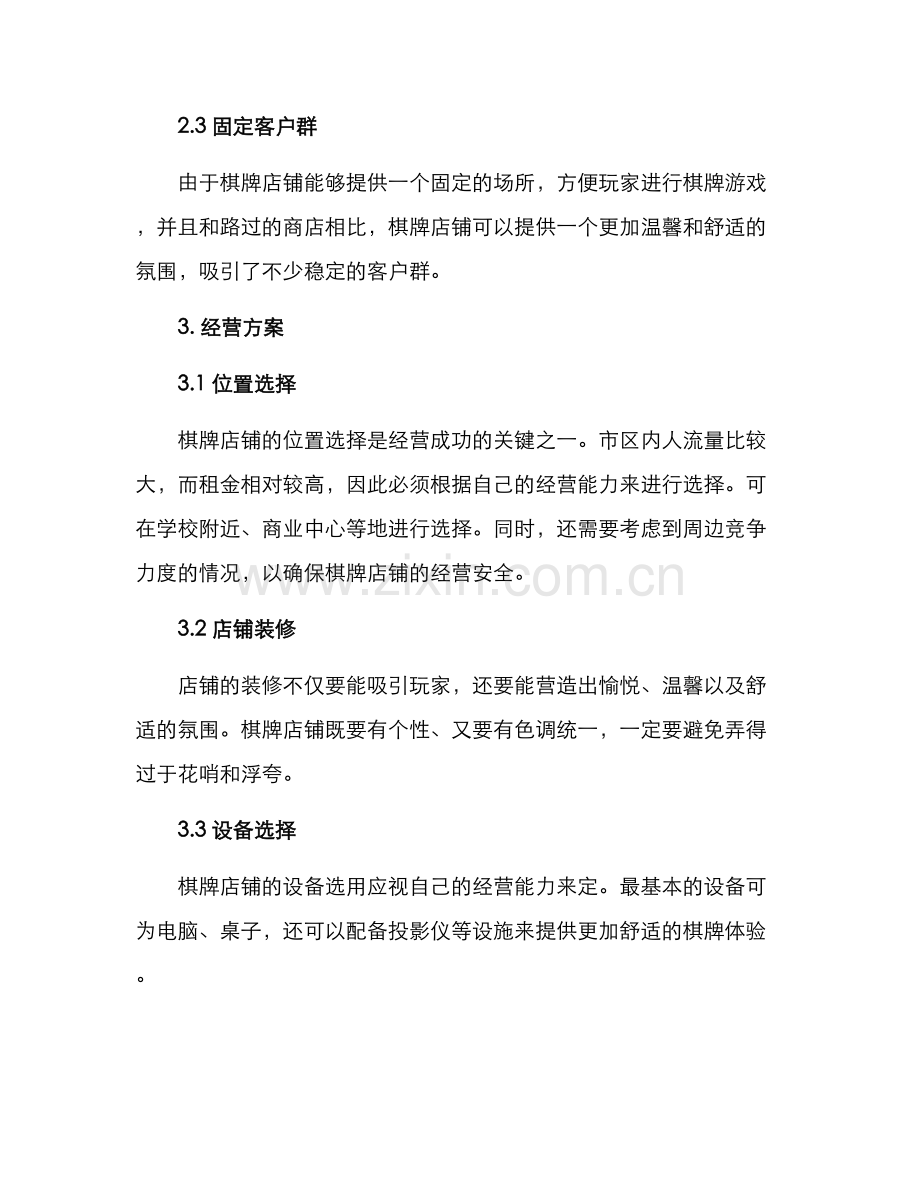 2.3 固定客户群

由于棋牌店铺能够提供一个固定的场所，方便玩家进行棋牌游戏，并且和路过的商店相比，棋牌店铺可以提供一个更加温馨和舒适的氛围，吸引了不少稳定的客户群。

3. 经营方案

3.1 位置选择

棋牌店铺的位置选择是经营成功的关键之一。市区内人流量比较大，而租金相对较高，因此必须根据自己的经营能力来进行选择。可在学校附近、商业中心等地进行选择。同时，还需要考虑到周边竞争力度的情况，以确保棋牌店铺的经营安全。

www.zixin.com.cn

3.2 店铺装修

店铺的装修不仅要能吸引玩家，还要能营造出愉悦、温馨以及舒适的氛围。棋牌店铺既要有个性、又要有色调统一，一定要避免弄得过于花哨和浮夸。

3.3 设备选择

棋牌店铺的设备选用应视自己的经营能力来定。最基本的设备可为电脑、桌子，还可以配备投影仪等设施来提供更加舒适的棋牌体验。